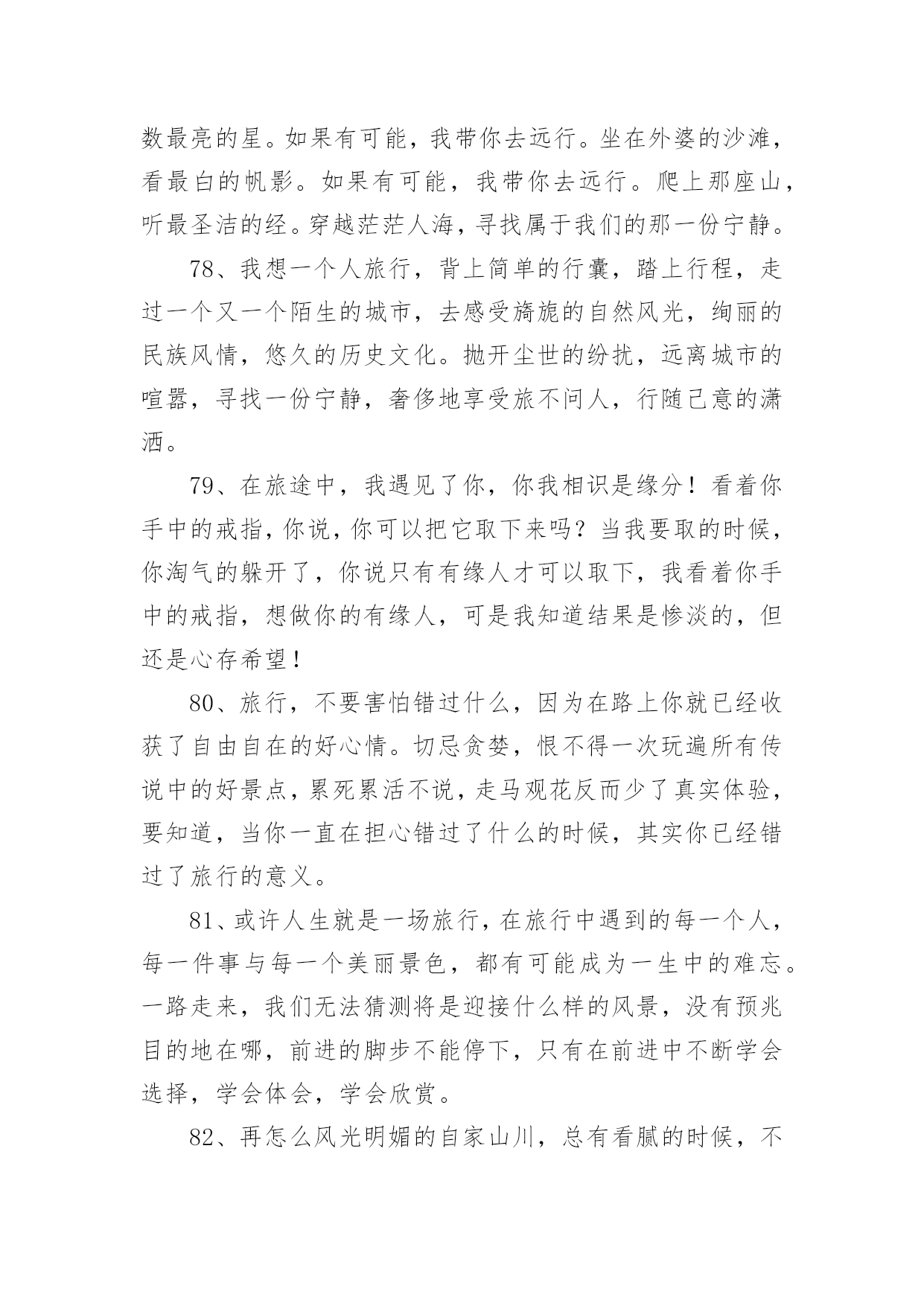 数最亮的星。如果有可能，我带你去远行。坐在外婆的沙滩，看最白的帆影。如果有可能，我带你去远行。爬上那座山，听最圣洁的经。穿越茫茫人海，寻找属于我们的那一份宁静。

78、我想一个人旅行，背上简单的行囊，踏上行程，走过一个又一个陌生的城市，去感受旖旎的自然风光，绚丽的民族风情，悠久的历史文化。抛开尘世的纷扰，远离城市的喧嚣，寻找一份宁静，奢侈地享受旅不问人，行随己意的潇洒。

79、在旅途中，我遇见了你，你我相识是缘分！看着你手中的戒指，你说，你可以把它取下来吗？当我要取的时候，你淘气的躲开了，你说只有有缘人才可以取下，我看着你手中的戒指，想做你的有缘人，可是我知道结果是惨淡的，但还是心存希望！

80、旅行，不要害怕错过什么，因为在路上你就已经收获了自由自在的好心情。切忌贪婪，恨不得一次玩遍所有传说中的好景点，累死累活不说，走马观花反而少了真实体验，要知道，当你一直在担心错过了什么的时候，其实你已经错过了旅行的意义。

81、或许人生就是一场旅行，在旅行中遇到的每一个人，每一件事与每一个美丽景色，都有可能成为一生中的难忘。一路走来，我们无法猜测将是迎接什么样的风景，没有预兆目的地在哪，前进的脚步不能停下，只有在前进中不断学会选择，学会体会，学会欣赏。

82、再怎么风光明媚的自家山川，总有看腻的时候，不